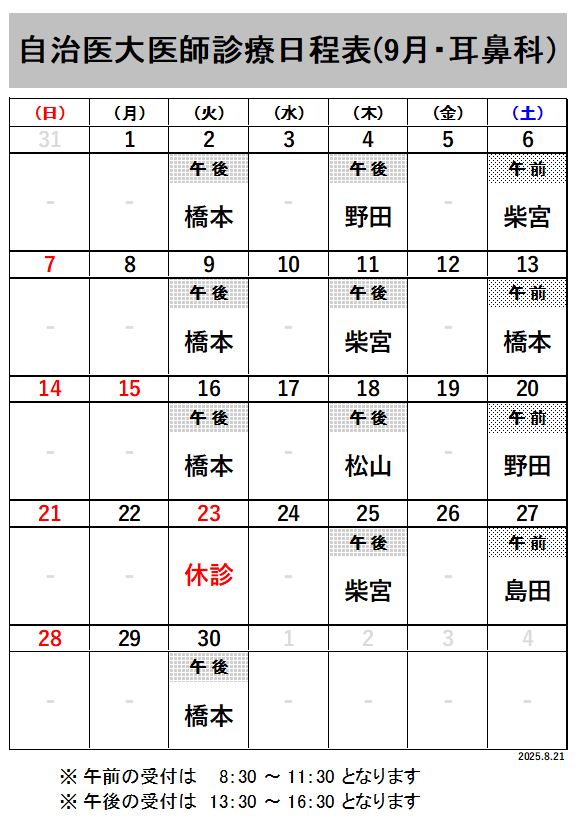 自治医大医師診療日程表(9月・耳鼻科)

| (日) | (月) | (火) | (水) | (木) | (金) | (土) |
|---|---|---|---|---|---|---|
| 31 | 1 | 2 | 3 | 4 | 5 | 6 |
| - | - | 午後 橋本 | - | 午後 野田 | - | 午前 柴宮 |
| 7 | 8 | 9 | 10 | 11 | 12 | 13 |
| - | - | 午後 橋本 | - | 午後 柴宮 | - | 午前 橋本 |
| 14 | 15 | 16 | 17 | 18 | 19 | 20 |
| - | - | 午後 橋本 | - | 午後 松山 | - | 午前 野田 |
| 21 | 22 | 23 | 24 | 25 | 26 | 27 |
| - | - | 休診 | - | 午後 柴宮 | - | 午前 島田 |
| 28 | 29 | 30 | 1 | 2 | 3 | 4 |
| - | - | 午後 橋本 | - | - | - | - |

2025.8.21

※ 午前の受付は 8:30 ～ 11:30 となります
※ 午後の受付は 13:30 ～ 16:30 となります